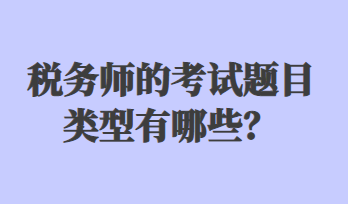 税务师的考试题目类型有哪些？